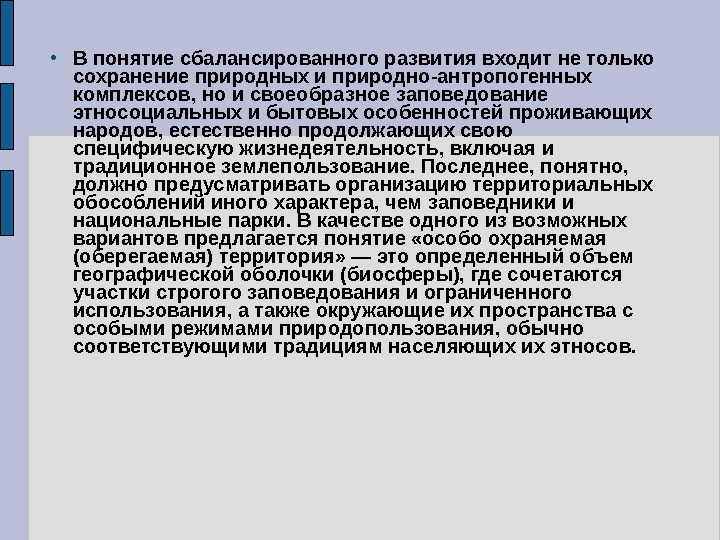 • В понятие сбалансированного развития входит не только сохранение природных и природно-антропогенных комплексов, но и своеобразное заповедование этносоциальных и бытовых особенностей проживающих народов, естественно продолжающих свою специфическую жизнедеятельность, включая и традиционное землепользование. Последнее, понятно, должно предусматривать организацию территориальных обособлений иного характера, чем заповедники и национальные парки. В качестве одного из возможных вариантов предлагается понятие «особо охраняемая (оберегаемая) территория» — это определенный объем географической оболочки (биосферы), где сочетаются участки строгого заповедования и ограниченного использования, а также окружающие их пространства с особыми режимами природопользования, обычно соответствующими традициям населяющих их этносов.